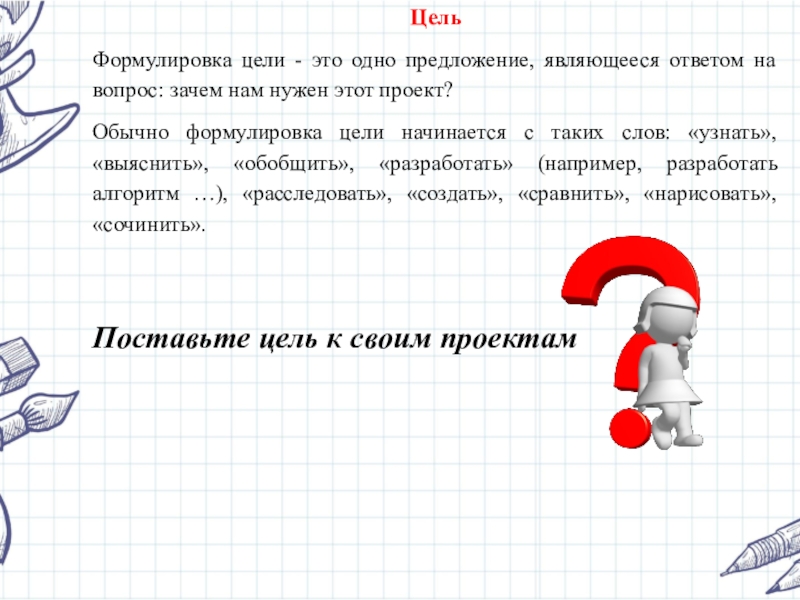 Цель

Формулировка цели - это одно предложение, являющееся ответом на вопрос: зачем нам нужен этот проект?

Обычно формулировка цели начинается с таких слов: «узнать», «выяснить», «обобщить», «разработать» (например, разработать алгоритм …), «расследовать», «создать», «сравнить», «нарисовать», «сочинить».

Поставьте цель к своим проектам